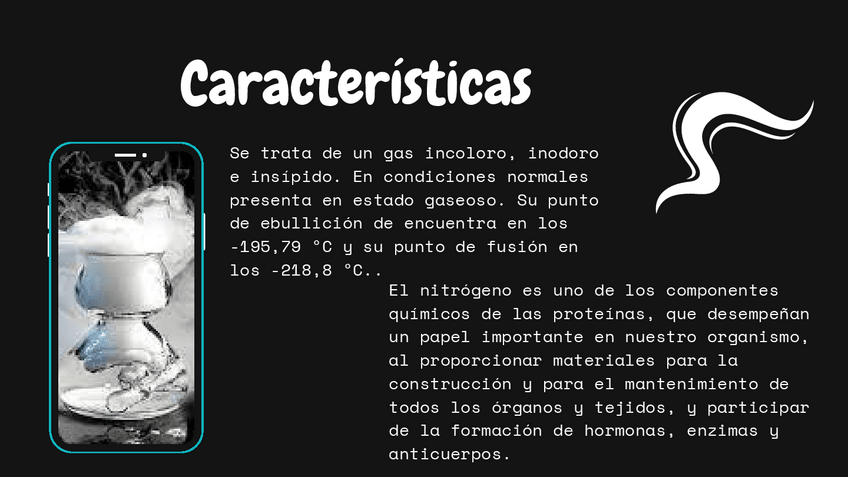 Características

Se trata de un gas incoloro, inodoro e insípido. En condiciones normales presenta en estado gaseoso. Su punto de ebullición de encuentra en los -195,79 °C y su punto de fusión en los -218,8 °C..

El nitrógeno es uno de los componentes químicos de las proteínas, que desempeñan un papel importante en nuestro organismo, al proporcionar materiales para la construcción y para el mantenimiento de todos los órganos y tejidos, y participar de la formación de hormonas, enzimas y anticuerpos.